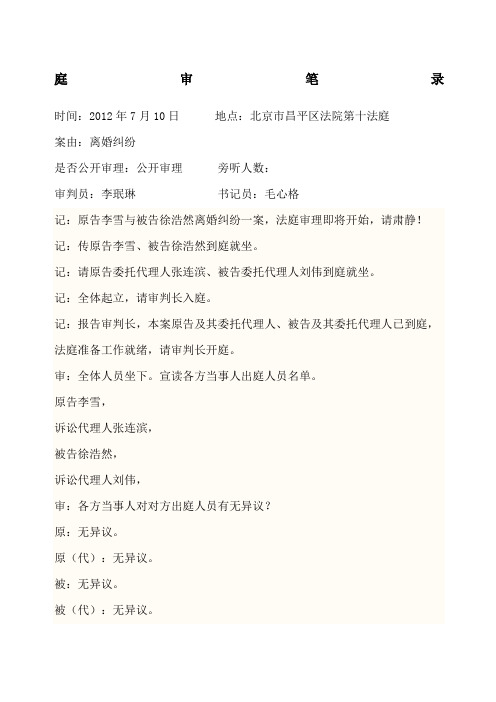 庭 审 笔 录

时间：2012 年 7 月 10 日 地点：北京市昌平区法院第十法庭

案由：离婚纠纷

是否公开审理：公开审理 旁听人数：

审判员：李珉琳 书记员：毛心格

记：原告李雪与被告徐浩然离婚纠纷一案，法庭审理即将开始，请肃静！

记：传原告李雪、被告徐浩然到庭就坐。

记：请原告委托代理人张连滨、被告委托代理人刘伟到庭就坐。

记：全体起立，请审判长入庭。

记：报告审判长，本案原告及其委托代理人、被告及其委托代理人已到庭，法庭准备工作就绪，请审判长开庭。

审：全体人员坐下。宣读各方当事人出庭人员名单。

原告李雪，

诉讼代理人张连滨，

被告徐浩然，

诉讼代理人刘伟，

审：各方当事人对对方出庭人员有无异议？

原：无异议。

原（代）：无异议。

被：无异议。

被（代）：无异议。